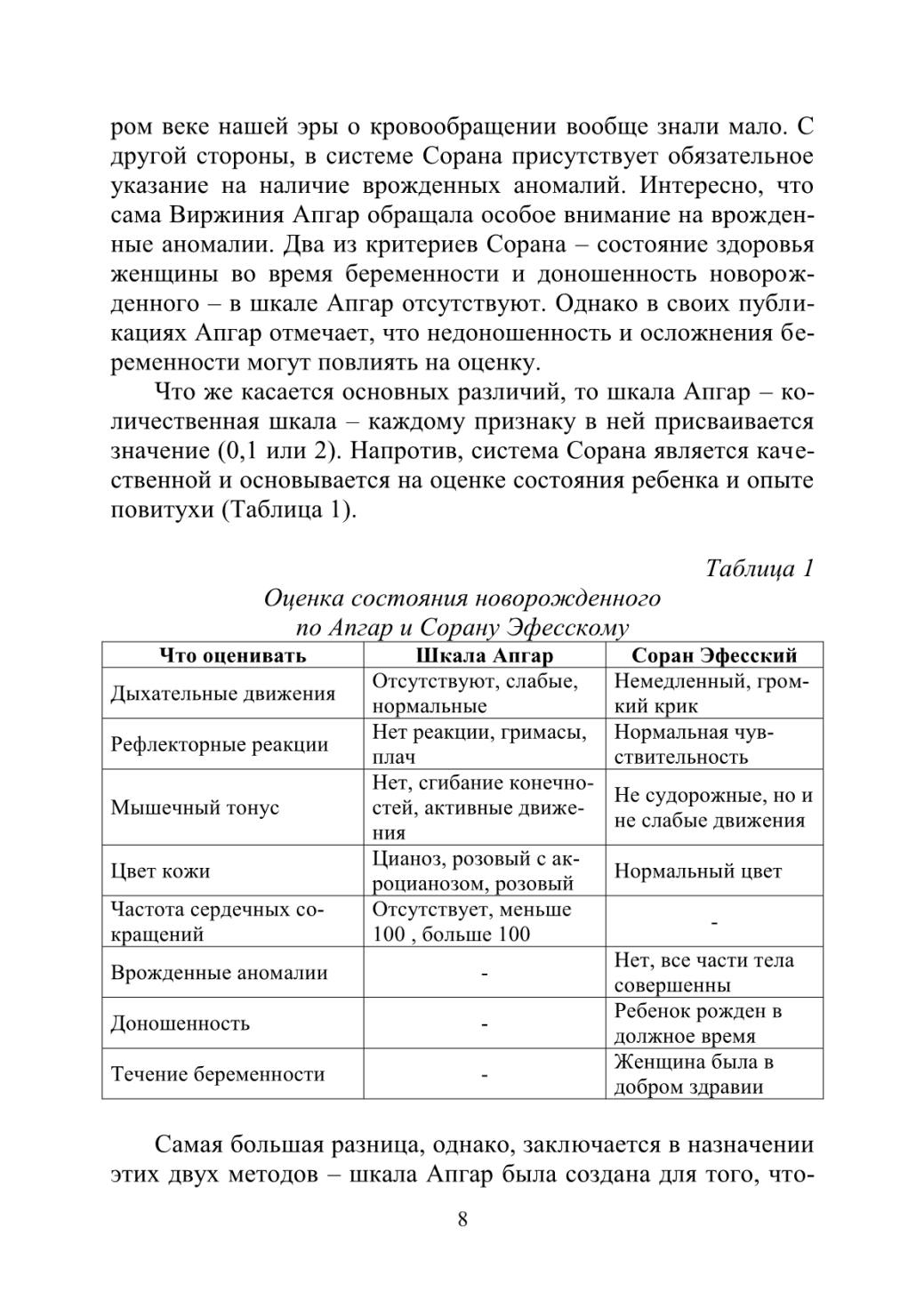 ром веке нашей эры о кровообращении вообще знали мало. С другой стороны, в системе Сорана присутствует обязательное указание на наличие врожденных аномалий. Интересно, что сама Виржиния Апгар обращала особое внимание на врожденные аномалии. Два из критериев Сорана – состояние здоровья женщины во время беременности и доношенность новорожденного – в шкале Апгар отсутствуют. Однако в своих публикациях Апгар отмечает, что недоношенность и осложнения беременности могут повлиять на оценку.

Что же касается основных различий, то шкала Апгар – количественная шкала – каждому признаку в ней присваивается значение (0,1 или 2). Напротив, система Сорана является качественной и основывается на оценке состояния ребенка и опыте повитухи (Таблица 1).

Таблица 1

Оценка состояния новорожденного по Апгар и Сорану Эфесскому

| Что оценивать | Шкала Апгар | Соран Эфесский |
|---|---|---|
| Дыхательные движения | Отсутствуют, слабые, нормальные | Немедленный, громкий крик |
| Рефлекторные реакции | Нет реакции, гримасы, плач | Нормальная чувствительность |
| Мышечный тонус | Нет, сгибание конечностей, активные движения | Не судорожные, но и не слабые движения |
| Цвет кожи | Цианоз, розовый с акроцианозом, розовый | Нормальный цвет |
| Частота сердечных сокращений | Отсутствует, меньше 100 , больше 100 | - |
| Врожденные аномалии | - | Нет, все части тела совершенны |
| Доношенность | - | Ребенок рожден в должное время |
| Течение беременности | - | Женщина была в добром здравии |

Самая большая разница, однако, заключается в назначении этих двух методов – шкала Апгар была создана для того, что-

8